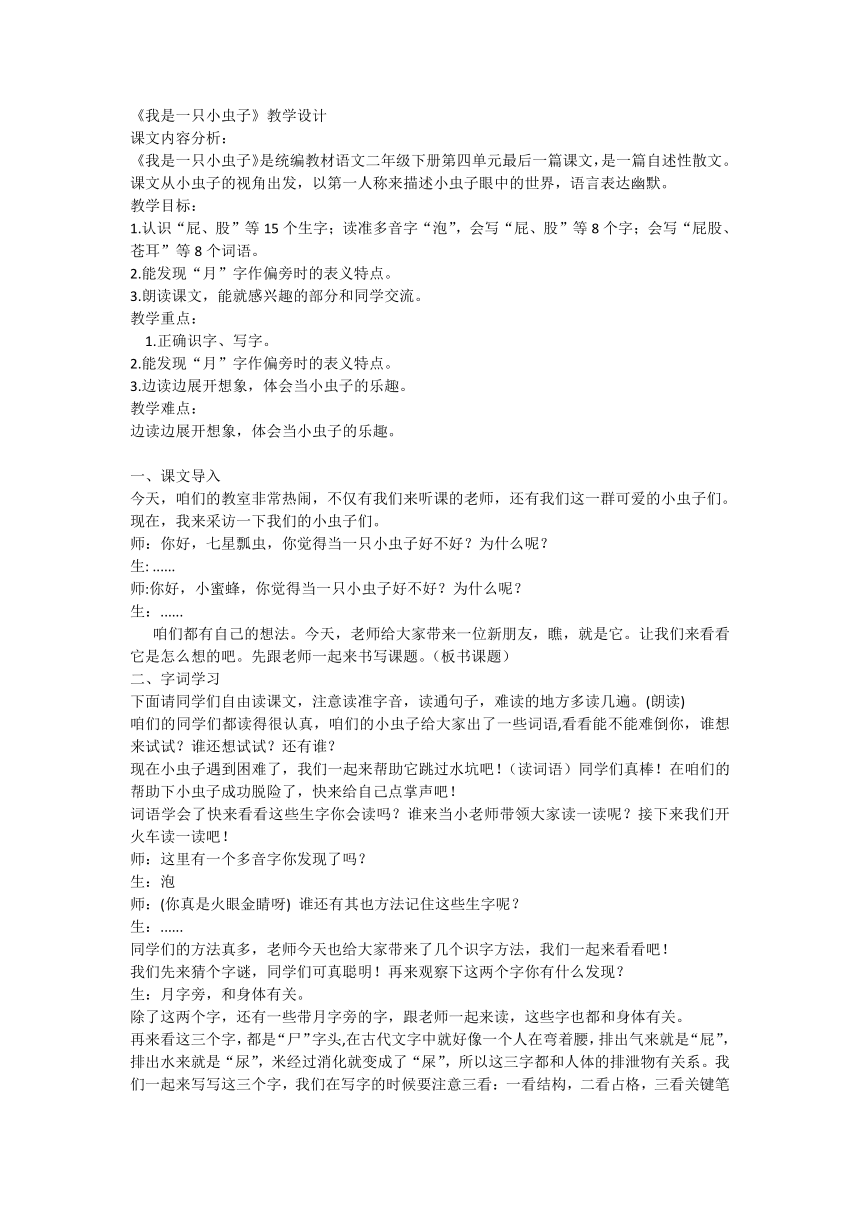 《我是一只小虫子》教学设计
课文内容分析：
《我是一只小虫子》是统编教材语文二年级下册第四单元最后一篇课文，是一篇自述性散文。课文从小虫子的视角出发，以第一人称来描述小虫子眼中的世界，语言表达幽默。
教学目标：
1.认识“屁、股”等 15 个生字；读准多音字“泡”，会写“屁、股”等 8 个字；会写“屁股、苍耳”等 8 个词语。
2.能发现“月”字作偏旁时的表义特点。
3.朗读课文，能就感兴趣的部分和同学交流。
教学重点：
1.正确识字、写字。
2.能发现“月”字作偏旁时的表义特点。
3.边读边展开想象，体会当小虫子的乐趣。
教学难点：
边读边展开想象，体会当小虫子的乐趣。

一、课文导入
今天，咱们的教室非常热闹，不仅有我们来听课的老师，还有我们这一群可爱的小虫子们。现在，我来采访一下我们的小虫子们。
师：你好，七星瓢虫，你觉得当一只小虫子好不好？为什么呢？
生: ......
师:你好，小蜜蜂，你觉得当一只小虫子好不好？为什么呢？
生：......
咱们都有自己的想法。今天，老师给大家带来一位新朋友，瞧，就是它。让我们来看看它是怎么想的吧。先跟老师一起来书写课题。（板书课题）
二、字词学习
下面请同学们自由读课文，注意读准字音，读通句子，难读的地方多读几遍。(朗读)
咱们的同学们都读得很认真，咱们的小虫子给大家出了一些词语,看看能不能难倒你，谁想来试试？谁还想试试？还有谁？
现在小虫子遇到困难了，我们一起来帮助它跳过水坑吧！（读词语）同学们真棒！在咱们的帮助下小虫子成功脱险了，快来给自己点掌声吧！
词语学会了快来看看这些生字你会读吗？谁来当小老师带领大家读一读呢？接下来我们开火车读一读吧！
师：这里有一个多音字你发现了吗？
生：泡
师：(你真是火眼金睛呀) 谁还有其也方法记住这些生字呢？
生：......
同学们的方法真多，老师今天也给大家带来了几个识字方法，我们一起来看看吧！
我们先来猜个字谜，同学们可真聪明！再来观察下这两个字你有什么发现？
生：月字旁，和身体有关。
除了这两个字，还有一些带月字旁的字，跟老师一起来读，这些字也都和身体有关。
再来看这三个字，都是“尸”字头,在古代文字中就好像一个人在弯着腰，排出气来就是“屁”，排出水来就是“尿”，米经过消化就变成了“屎”，所以这三字都和人体的排泄物有关系。我们一起来写写这三个字，我们在写字的时候要注意三看：一看结构，二看占格，三看关键笔